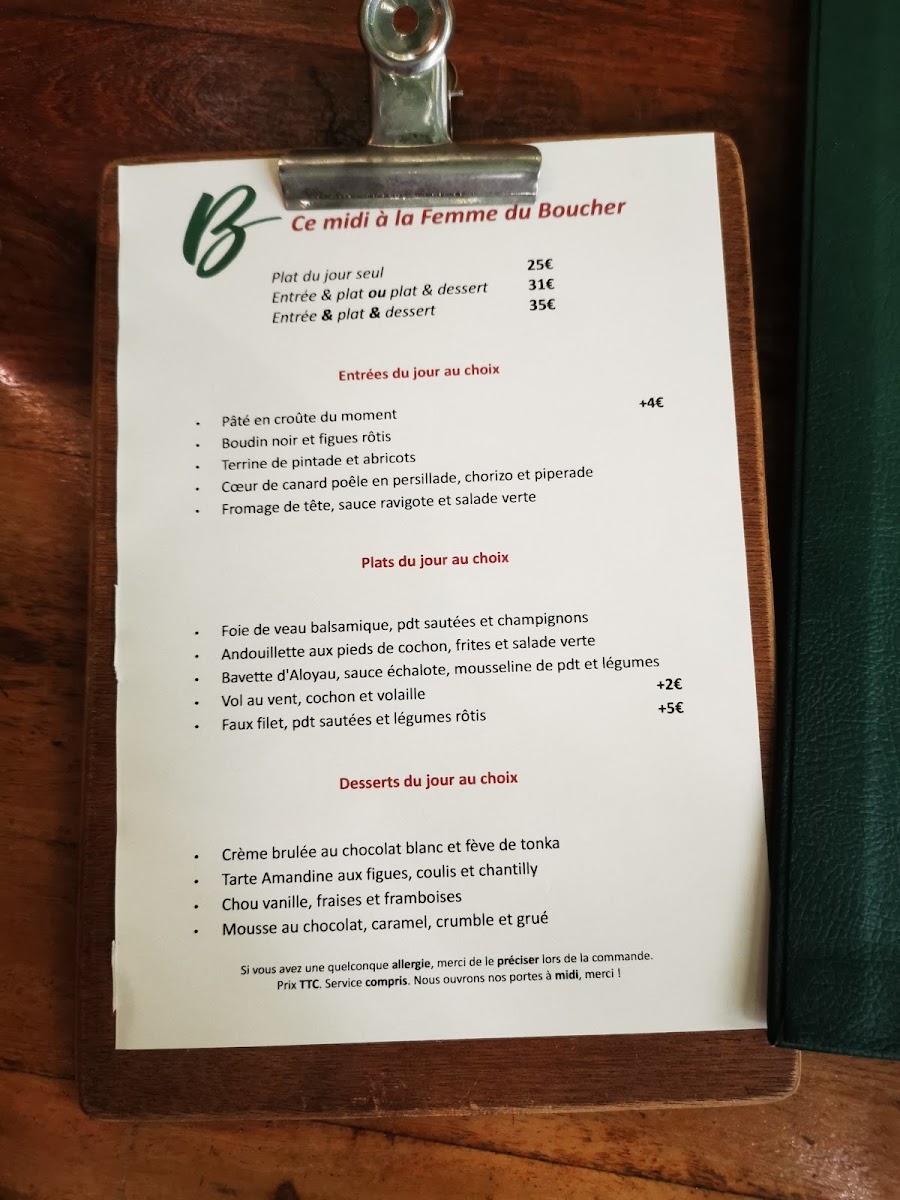 B

Ce midi à la Femme du Boucher

Plat du jour seul 25€
Entrée & plat ou plat & dessert 31€
Entrée & plat & dessert 35€

Entrées du jour au choix

• Pâté en croûte du moment +4€
• Boudin noir et figues rôtis
• Terrine de pintade et abricots
• Cœur de canard poêle en persillade, chorizo et piperade
• Fromage de tête, sauce ravigote et salade verte

Plats du jour au choix

• Foie de veau balsamique, pdt sautées et champignons
• Andouillette aux pieds de cochon, frites et salade verte
• Bavette d'Aloyau, sauce échalote, mousseline de pdt et légumes
• Vol au vent, cochon et volaille +2€
• Faux filet, pdt sautées et légumes rôtis +5€

Desserts du jour au choix

• Crème brulée au chocolat blanc et fève de tonka
• Tarte Amandine aux figues, coulis et chantilly
• Chou vanille, fraises et framboises
• Mousse au chocolat, caramel, crumble et grué

Si vous avez une quelconque allergie, merci de le préciser lors de la commande.
Prix TTC. Service compris. Nous ouvrons nos portes à midi, merci !